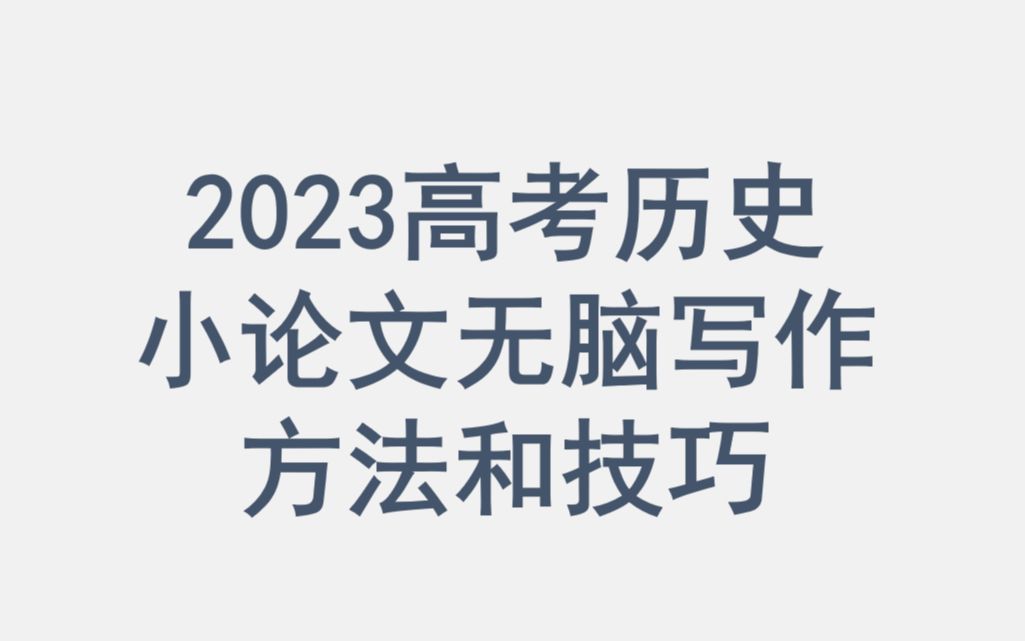 2023高考历史
小论文无脑写作
方法和技巧